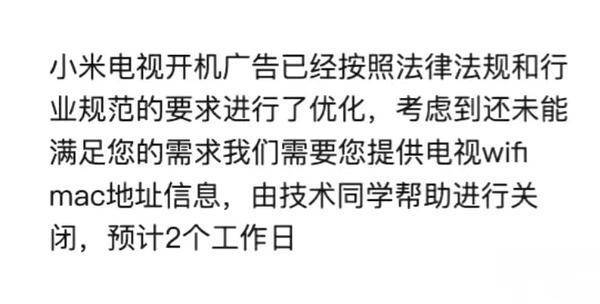 小米电视开机广告已经按照法律法规和行业规范的要求进行了优化，考虑到还未能满足您的需求我们需要您提供电视wifi mac地址信息，由技术同学帮助进行关闭，预计2个工作日